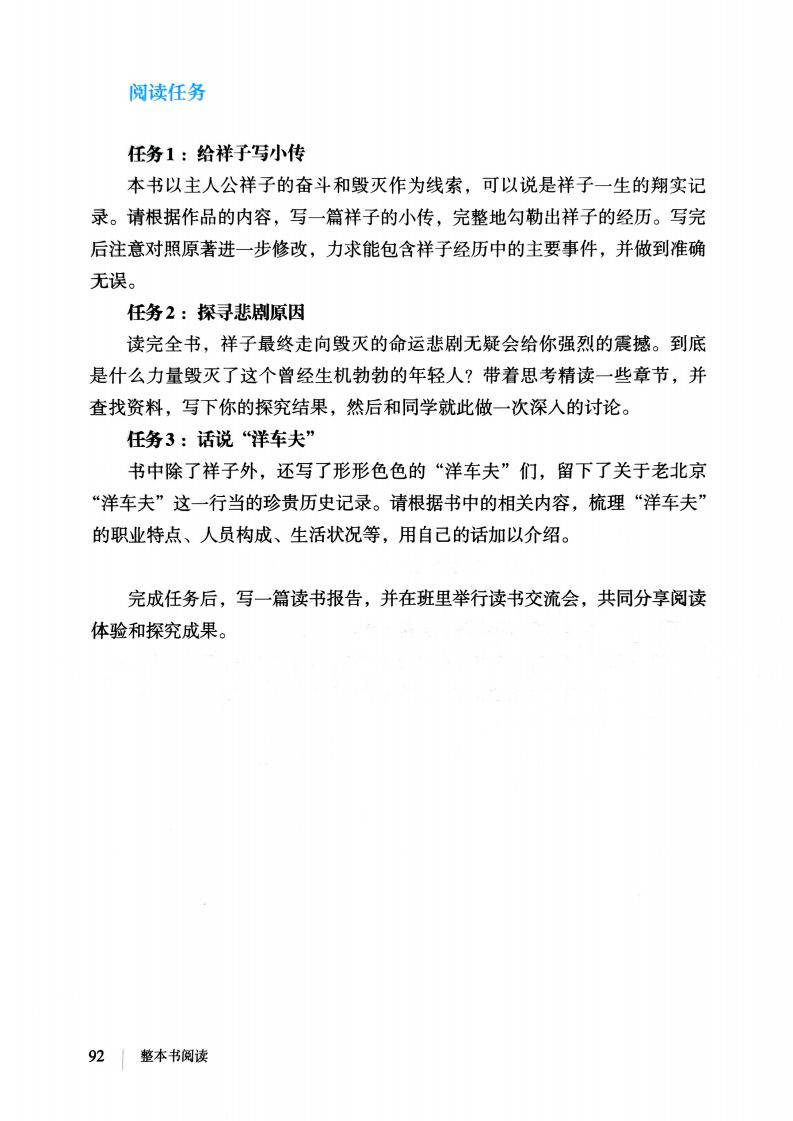 阅读任务

任务1：给祥子写小传

本书以主人公祥子的奋斗和毁灭作为线索，可以说是祥子一生的翔实记录。请根据作品的内容，写一篇祥子的小传，完整地勾勒出祥子的经历。写完后注意对照原著进一步修改，力求能包含祥子经历中的主要事件，并做到准确无误。

任务2：探寻悲剧原因

读完全书，祥子最终走向毁灭的命运悲剧无疑会给你强烈的震撼。到底是什么力量毁灭了这个曾经生机勃勃的年轻人？带着思考精读一些章节，并查找资料，写下你的探究结果，然后和同学就此做一次深入的讨论。

任务3：话说“洋车夫”

书中除了祥子外，还写了形形色色的“洋车夫”们，留下了关于老北京“洋车夫”这一行当的珍贵历史记录。请根据书中的相关内容，梳理“洋车夫”的职业特点、人员构成、生活状况等，用自己的话加以介绍。

完成任务后，写一篇读书报告，并在班里举行读书交流会，共同分享阅读体验和探究成果。

92 | 整本书阅读